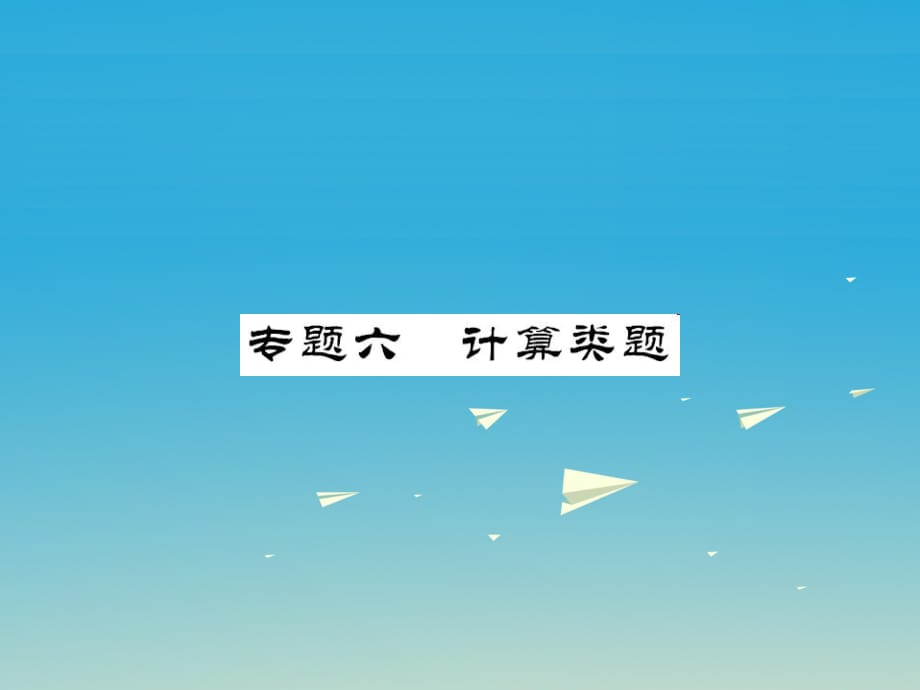 专题六　计算类题